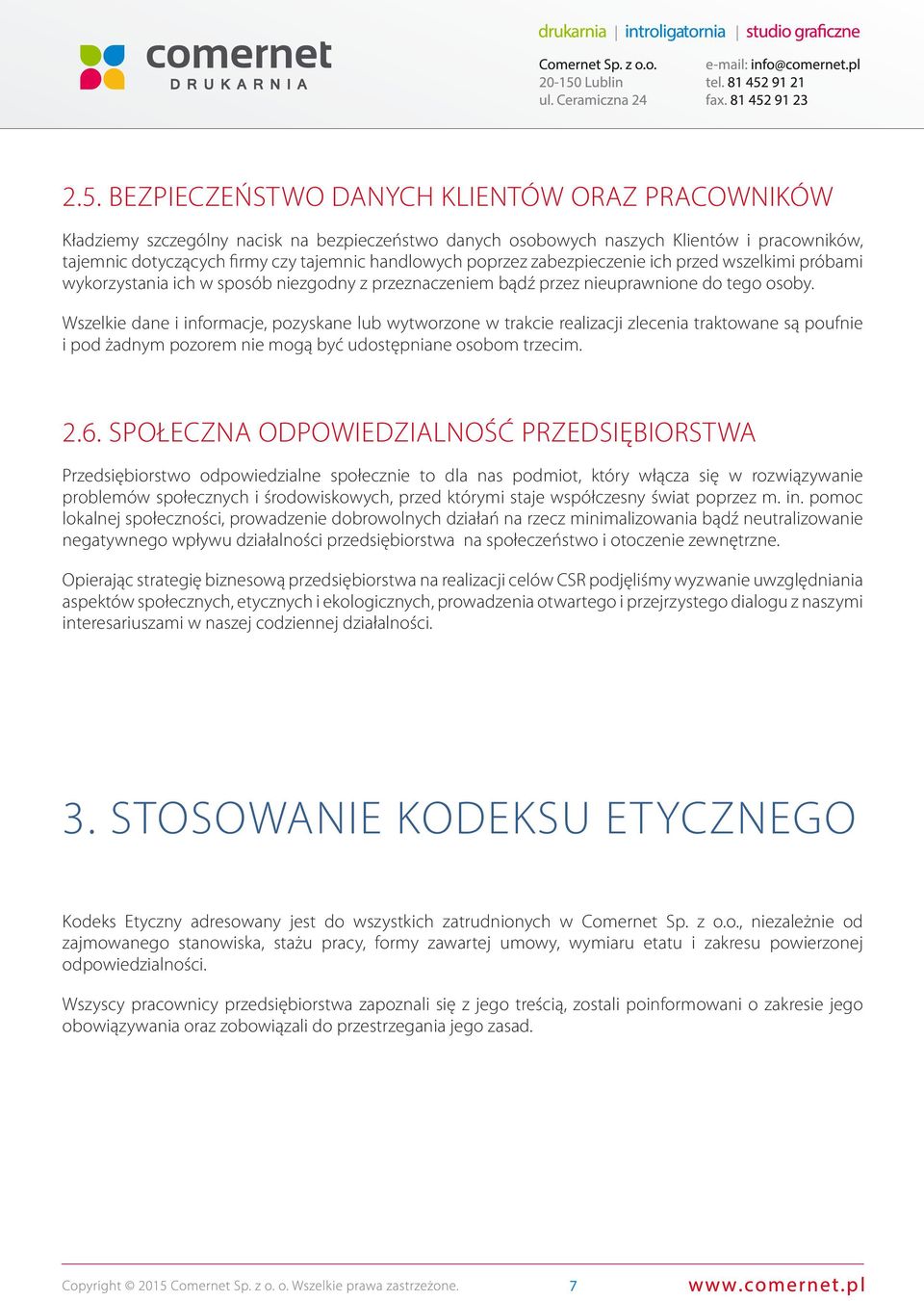 comernet
DRUKARNIA

drukarnia | introligatornia | studio graficzne

Comernet Sp. z o.o.
20-150 Lublin
ul. Ceramiczna 24

e-mail: info@comernet.pl
tel. 81 452 91 21
fax. 81 452 91 23

2.5. BEZPIECZEŃSTWO DANYCH KLIENTÓW ORAZ PRACOWNIKÓW

Kładziemy szczególny nacisk na bezpieczeństwo danych osobowych naszych Klientów i pracowników, tajemnic dotyczących firmy czy tajemnic handlowych poprzez zabezpieczenie ich przed wszelkimi próbami wykorzystania ich w sposób niezgodny z przeznaczeniem bądź przez nieuprawnione do tego osoby.

Wszelkie dane i informacje, pozyskane lub wytworzone w trakcie realizacji zlecenia traktowane są poufnie i pod żadnym pozorem nie mogą być udostępniane osobom trzecim.

2.6. SPOŁECZNA ODPOWIEDZIALNOŚĆ PRZEDSIĘBIORSTWA

Przedsiębiorstwo odpowiedzialne społecznie to dla nas podmiot, który włącza się w rozwiązywanie problemów społecznych i środowiskowych, przed którymi staje współczesny świat poprzez m. in. pomoc lokalnej społeczności, prowadzenie dobrowolnych działań na rzecz minimalizowania bądź neutralizowanie negatywnego wpływu działalności przedsiębiorstwa na społeczeństwo i otoczenie zewnętrzne.

Opierając strategię biznesową przedsiębiorstwa na realizacji celów CSR podjęliśmy wyzwanie uwzględniania aspektów społecznych, etycznych i ekologicznych, prowadzenia otwartego i przejrzystego dialogu z naszymi interesariuszami w naszej codziennej działalności.

3. STOSOWANIE KODEKSU ETYCZNEGO

Kodeks Etyczny adresowany jest do wszystkich zatrudnionych w Comernet Sp. z o.o., niezależnie od zajmowanego stanowiska, stażu pracy, formy zawartej umowy, wymiaru etatu i zakresu powierzonej odpowiedzialności.

Wszyscy pracownicy przedsiębiorstwa zapoznali się z jego treścią, zostali poinformowani o zakresie jego obowiązywania oraz zobowiązali do przestrzegania jego zasad.

Copyright © 2015 Comernet Sp. z o. o. Wszelkie prawa zastrzeżone. 7 www.comernet.pl